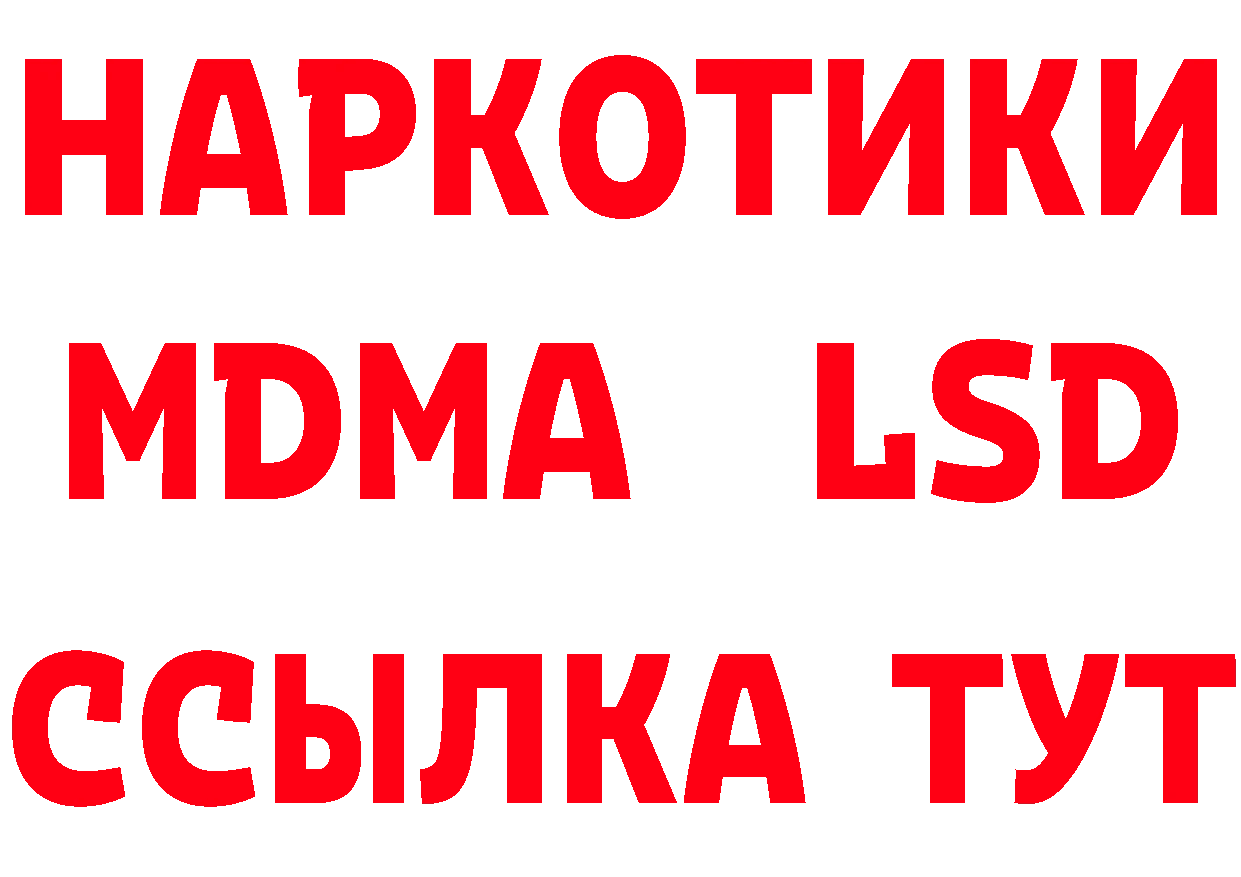 НАРКОТИКИ
MDMA LSD
ССЫЛКА ТУТ